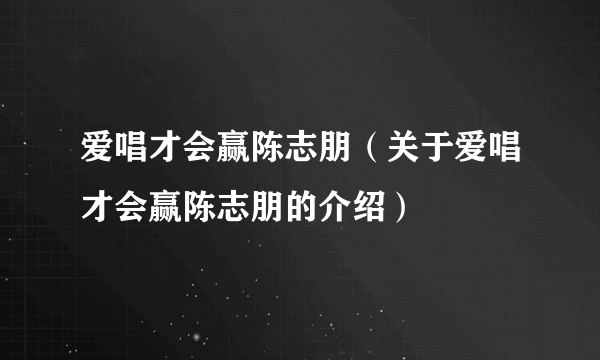 爱唱才会赢陈志朋（关于爱唱才会赢陈志朋的介绍）